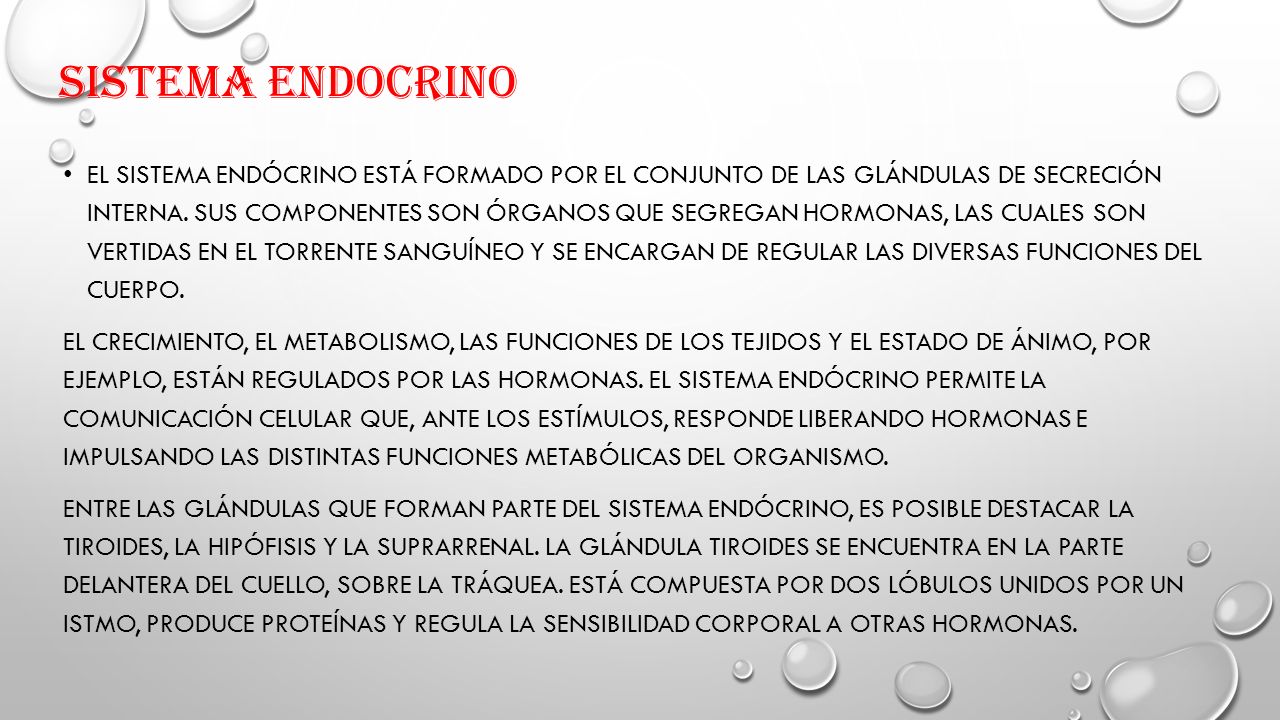 SISTEMA ENDOCRINO

• EL SISTEMA ENDÓCRINO ESTÁ FORMADO POR EL CONJUNTO DE LAS GLÁNDULAS DE SECRECIÓN INTERNA. SUS COMPONENTES SON ÓRGANOS QUE SEGREGAN HORMONAS, LAS CUALES SON VERTIDAS EN EL TORRENTE SANGUÍNEO Y SE ENCARGAN DE REGULAR LAS DIVERSAS FUNCIONES DEL CUERPO.

EL CRECIMIENTO, EL METABOLISMO, LAS FUNCIONES DE LOS TEJIDOS Y EL ESTADO DE ÁNIMO, POR EJEMPLO, ESTÁN REGULADOS POR LAS HORMONAS. EL SISTEMA ENDÓCRINO PERMITE LA COMUNICACIÓN CELULAR QUE, ANTE LOS ESTÍMULOS, RESPONDE LIBERANDO HORMONAS E IMPULSANDO LAS DISTINTAS FUNCIONES METABÓLICAS DEL ORGANISMO.

ENTRE LAS GLÁNDULAS QUE FORMAN PARTE DEL SISTEMA ENDÓCRINO, ES POSIBLE DESTACAR LA TIROIDES, LA HIPÓFISIS Y LA SUPRARRENAL. LA GLÁNDULA TIROIDES SE ENCUENTRA EN LA PARTE DELANTERA DEL CUELLO, SOBRE LA TRÁQUEA. ESTÁ COMPUESTA POR DOS LÓBULOS UNIDOS POR UN ISTMO, PRODUCE PROTEÍNAS Y REGULA LA SENSIBILIDAD CORPORAL A OTRAS HORMONAS.